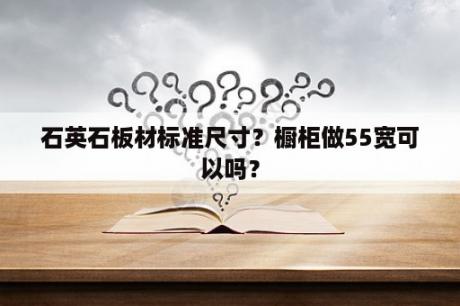 石英石板材标准尺寸？橱柜做55宽可以吗？